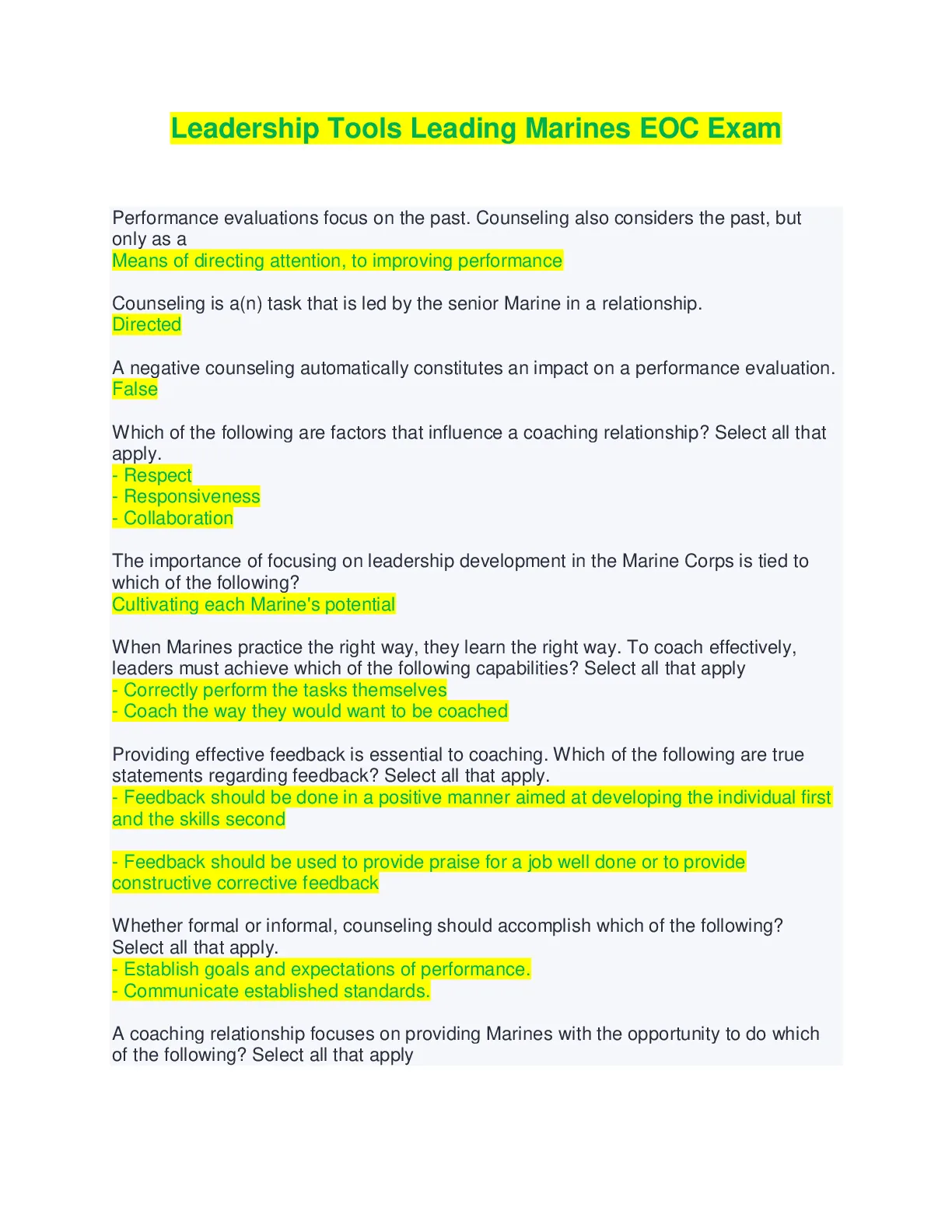 Leadership Tools Leading Marines EOC Exam

Performance evaluations focus on the past. Counseling also considers the past, but only as a
Means of directing attention, to improving performance

Counseling is a(n) task that is led by the senior Marine in a relationship.
Directed

A negative counseling automatically constitutes an impact on a performance evaluation.
False

Which of the following are factors that influence a coaching relationship? Select all that apply.
- Respect
- Responsiveness
- Collaboration

The importance of focusing on leadership development in the Marine Corps is tied to which of the following?
Cultivating each Marine's potential

When Marines practice the right way, they learn the right way. To coach effectively, leaders must achieve which of the following capabilities? Select all that apply
- Correctly perform the tasks themselves
- Coach the way they would want to be coached

Providing effective feedback is essential to coaching. Which of the following are true statements regarding feedback? Select all that apply.
- Feedback should be done in a positive manner aimed at developing the individual first and the skills second

- Feedback should be used to provide praise for a job well done or to provide constructive corrective feedback

Whether formal or informal, counseling should accomplish which of the following? Select all that apply.
- Establish goals and expectations of performance.
- Communicate established standards.

A coaching relationship focuses on providing Marines with the opportunity to do which of the following? Select all that apply